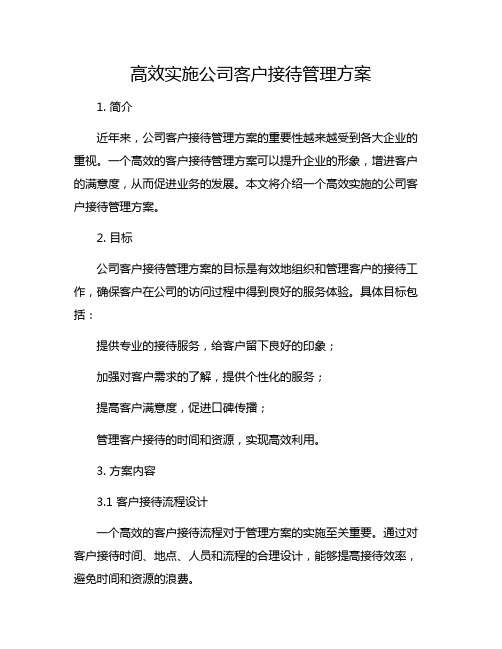 高效实施公司客户接待管理方案

1. 简介

近年来，公司客户接待管理方案的重要性越来越受到各大企业的重视。一个高效的客户接待管理方案可以提升企业的形象，增进客户的满意度，从而促进业务的发展。本文将介绍一个高效实施的公司客户接待管理方案。

2. 目标

公司客户接待管理方案的目标是有效地组织和管理客户的接待工作，确保客户在公司的访问过程中得到良好的服务体验。具体目标包括：

提供专业的接待服务，给客户留下良好的印象；

加强对客户需求的了解，提供个性化的服务；

提高客户满意度，促进口碑传播；

管理客户接待的时间和资源，实现高效利用。

3. 方案内容

3.1 客户接待流程设计

一个高效的客户接待流程对于管理方案的实施至关重要。通过对客户接待时间、地点、人员和流程的合理设计，能够提高接待效率，避免时间和资源的浪费。